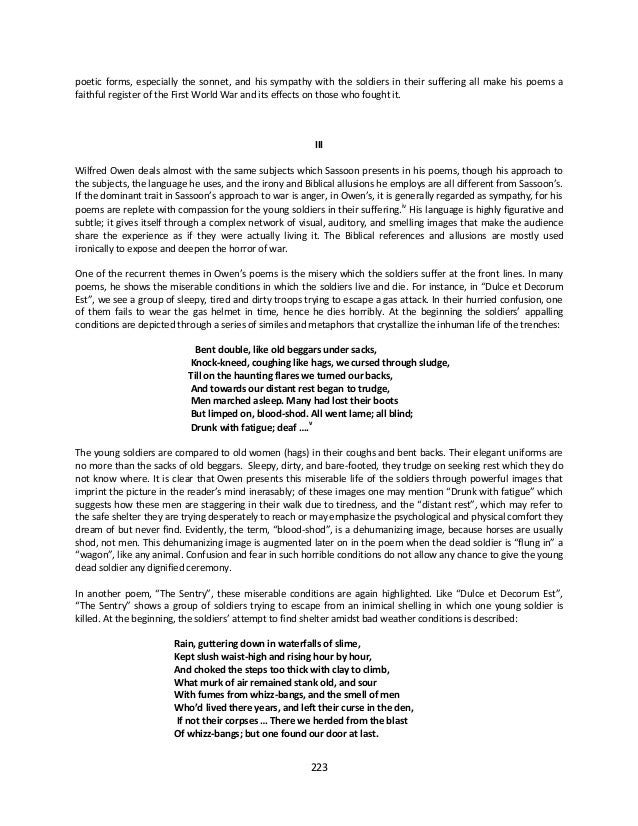 poetic forms, especially the sonnet, and his sympathy with the soldiers in their suffering all make his poems a faithful register of the First World War and its effects on those who fought it.

III

Wilfred Owen deals almost with the same subjects which Sassoon presents in his poems, though his approach to the subjects, the language he uses, and the irony and Biblical allusions he employs are all different from Sassoon's. If the dominant trait in Sassoon's approach to war is anger, in Owen's, it is generally regarded as sympathy, for his poems are replete with compassion for the young soldiers in their suffering.$^{iv}$ His language is highly figurative and subtle; it gives itself through a complex network of visual, auditory, and smelling images that make the audience share the experience as if they were actually living it. The Biblical references and allusions are mostly used ironically to expose and deepen the horror of war.

One of the recurrent themes in Owen's poems is the misery which the soldiers suffer at the front lines. In many poems, he shows the miserable conditions in which the soldiers live and die. For instance, in "Dulce et Decorum Est", we see a group of sleepy, tired and dirty troops trying to escape a gas attack. In their hurried confusion, one of them fails to wear the gas helmet in time, hence he dies horribly. At the beginning the soldiers' appalling conditions are depicted through a series of similes and metaphors that crystallize the inhuman life of the trenches:

Bent double, like old beggars under sacks,
Knock-kneed, coughing like hags, we cursed through sludge,
Till on the haunting flares we turned our backs,
And towards our distant rest began to trudge,
Men marched asleep. Many had lost their boots
But limped on, blood-shod. All went lame; all blind;
Drunk with fatigue; deaf ....$^{v}$

The young soldiers are compared to old women (hags) in their coughs and bent backs. Their elegant uniforms are no more than the sacks of old beggars. Sleepy, dirty, and bare-footed, they trudge on seeking rest which they do not know where. It is clear that Owen presents this miserable life of the soldiers through powerful images that imprint the picture in the reader's mind inerasably; of these images one may mention "Drunk with fatigue" which suggests how these men are staggering in their walk due to tiredness, and the "distant rest", which may refer to the safe shelter they are trying desperately to reach or may emphasize the psychological and physical comfort they dream of but never find. Evidently, the term, "blood-shod", is a dehumanizing image, because horses are usually shod, not men. This dehumanizing image is augmented later on in the poem when the dead soldier is "flung in" a "wagon", like any animal. Confusion and fear in such horrible conditions do not allow any chance to give the young dead soldier any dignified ceremony.

In another poem, "The Sentry", these miserable conditions are again highlighted. Like "Dulce et Decorum Est", "The Sentry" shows a group of soldiers trying to escape from an inimical shelling in which one young soldier is killed. At the beginning, the soldiers' attempt to find shelter amidst bad weather conditions is described:

Rain, guttering down in waterfalls of slime,
Kept slush waist-high and rising hour by hour,
And choked the steps too thick with clay to climb,
What murk of air remained stank old, and sour
With fumes from whizz-bangs, and the smell of men
Who'd lived there years, and left their curse in the den,
If not their corpses ... There we herded from the blast
Of whizz-bangs; but one found our door at last.

223